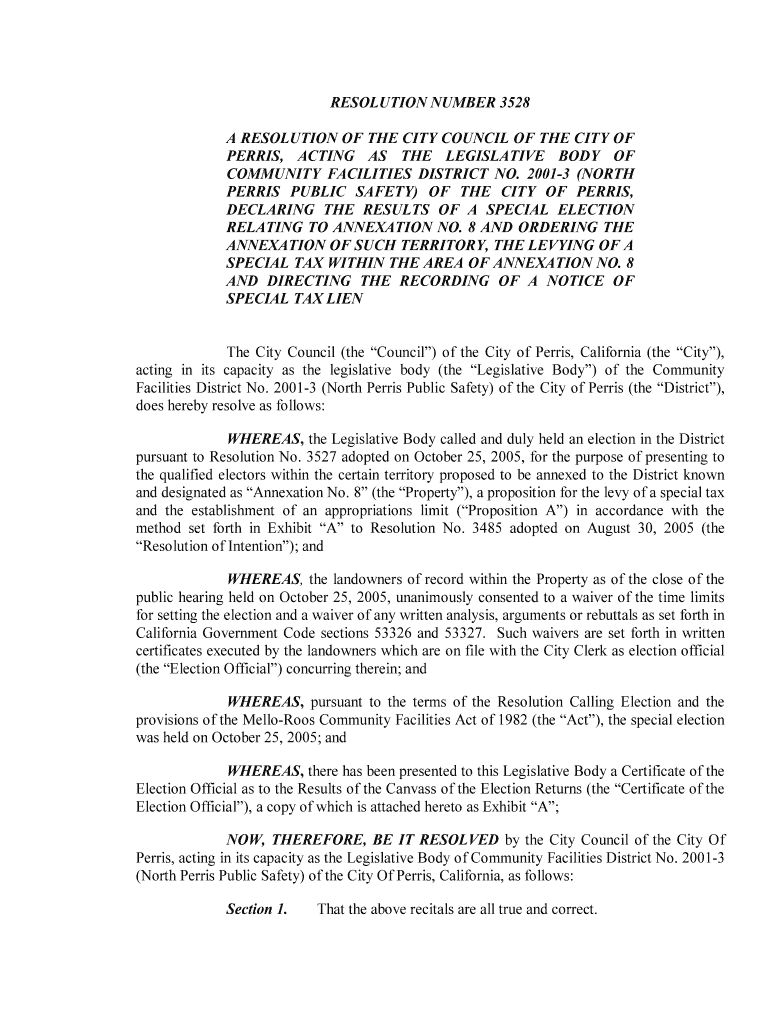 RESOLUTION NUMBER 3528

A RESOLUTION OF THE CITY COUNCIL OF THE CITY OF PERRIS, ACTING AS THE LEGISLATIVE BODY OF COMMUNITY FACILITIES DISTRICT NO. 2001-3 (NORTH PERRIS PUBLIC SAFETY) OF THE CITY OF PERRIS, DECLARING THE RESULTS OF A SPECIAL ELECTION RELATING TO ANNEXATION NO. 8 AND ORDERING THE ANNEXATION OF SUCH TERRITORY, THE LEVYING OF A SPECIAL TAX WITHIN THE AREA OF ANNEXATION NO. 8 AND DIRECTING THE RECORDING OF A NOTICE OF SPECIAL TAX LIEN

The City Council (the “Council”) of the City of Perris, California (the “City”), acting in its capacity as the legislative body (the “Legislative Body”) of the Community Facilities District No. 2001-3 (North Perris Public Safety) of the City of Perris (the “District”), does hereby resolve as follows:

WHEREAS, the Legislative Body called and duly held an election in the District pursuant to Resolution No. 3527 adopted on October 25, 2005, for the purpose of presenting to the qualified electors within the certain territory proposed to be annexed to the District known and designated as “Annexation No. 8” (the “Property”), a proposition for the levy of a special tax and the establishment of an appropriations limit (“Proposition A”) in accordance with the method set forth in Exhibit “A” to Resolution No. 3485 adopted on August 30, 2005 (the “Resolution of Intention”); and

WHEREAS, the landowners of record within the Property as of the close of the public hearing held on October 25, 2005, unanimously consented to a waiver of the time limits for setting the election and a waiver of any written analysis, arguments or rebuttals as set forth in California Government Code sections 53326 and 53327. Such waivers are set forth in written certificates executed by the landowners which are on file with the City Clerk as election official (the “Election Official”) concurring therein; and

WHEREAS, pursuant to the terms of the Resolution Calling Election and the provisions of the Mello-Roos Community Facilities Act of 1982 (the “Act”), the special election was held on October 25, 2005; and

WHEREAS, there has been presented to this Legislative Body a Certificate of the Election Official as to the Results of the Canvass of the Election Returns (the “Certificate of the Election Official”), a copy of which is attached hereto as Exhibit “A”;

NOW, THEREFORE, BE IT RESOLVED by the City Council of the City Of Perris, acting in its capacity as the Legislative Body of Community Facilities District No. 2001-3 (North Perris Public Safety) of the City Of Perris, California, as follows:

Section 1. That the above recitals are all true and correct.